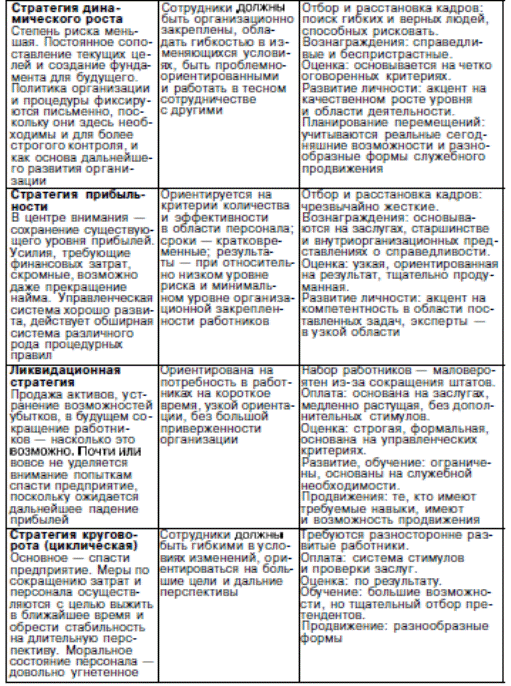 | | | |
|---|---|---|
| **Стратегия динамического роста** Степень риска меньшая. Постоянное сопоставление текущих целей и создание фундамента для будущего. Политика организации и процедуры фиксируются письменно, поскольку они здесь необходимы и для более строгого контроля, и как основа дальнейшего развития организации | Сотрудники должны быть организационно закреплены, обладать гибкостью в изменяющихся условиях, быть проблемно-ориентированными и работать в тесном сотрудничестве с другими | Отбор и расстановка кадров: поиск гибких и верных людей, способных рисковать. Вознаграждения: справедливые и беспристрастные. Оценка: основывается на четко оговоренных критериях. Развитие личности: акцент на качественном росте уровня и области деятельности. Планирование перемещений: учитываются реальные сегодняшние возможности и разнообразные формы служебного продвижения |
| **Стратегия прибыльности** В центре внимания — сохранение существующего уровня прибылей. Усилия, требующие финансовых затрат, скромные, возможно даже прекращение найма. Управленческая система хорошо развита, действует обширная система различного рода процедурных правил | Ориентируется на критерии количества и эффективности в области персонала; сроки — кратковременные; результаты — при относительно низком уровне риска и минимальном уровне организационной закрепленности работников | Отбор и расстановка кадров: чрезвычайно жесткие. Вознаграждения: основываются на заслугах, старшинстве и внутриорганизационных представлениях о справедливости. Оценка: узкая, ориентированная на результат, тщательно продуманная. Развитие личности: акцент на компетентность в области поставленных задач, эксперты — в узкой области |
| **Ликвидационная стратегия** Продажа активов, устранение возможностей убытков, в будущем сокращение работников — насколько это возможно. Почти или вовсе не уделяется внимание попыткам спасти предприятие, поскольку ожидается дальнейшее падение прибылей | Ориентирована на потребность в работниках на короткое время, узкой ориентации, без большой приверженности организации | Набор работников — маловероятен из-за сокращения штатов. Оплата: основана на заслугах, медленно растущая, без дополнительных стимулов. Оценка: строгая, формальная, основана на управленческих критериях. Развитие, обучение: ограничены, основаны на служебной необходимости. Продвижения: те, кто имеют требуемые навыки, имеют и возможность продвижения |
| **Стратегия круговорота (циклическая)** Основное — спасти предприятие. Меры по сокращению затрат и персонала осуществляются с целью выжить в ближайшее время и обрести стабильность на длительную перспективу. Моральное состояние персонала — довольно угнетенное | Сотрудники должны быть гибкими в условиях изменений, ориентироваться на большие цели и дальние перспективы | Требуются разносторонне развитые работники. Оплата: система стимулов и проверки заслуг. Оценка: по результату. Обучение: большие возможности, но тщательный отбор претендентов. Продвижение: разнообразные формы |